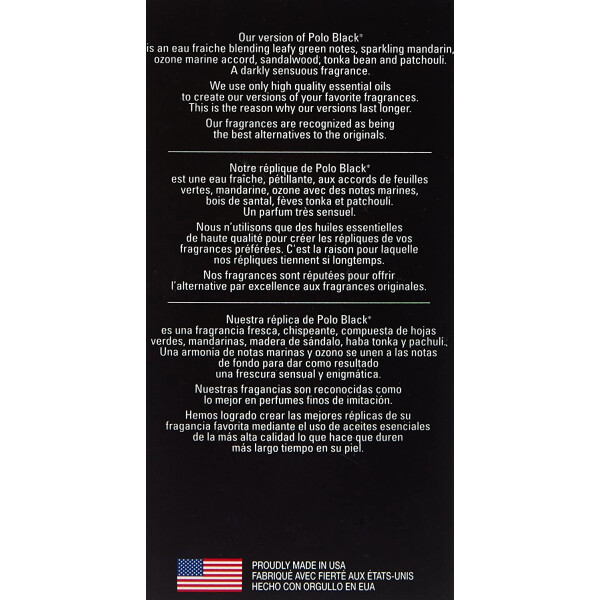 Our version of Polo Black®
is an eau fraiche blending leafy green notes, sparkling mandarin, ozone marine accord, sandalwood, tonka bean and patchouli. A darkly sensuous fragrance.

We use only high quality essential oils to create our versions of your favorite fragrances. This is the reason why our versions last longer.

Our fragrances are recognized as being the best alternatives to the originals.

Notre réplique de Polo Black®
est une eau fraîche, pétillante, aux accords de feuilles vertes, mandarine, ozone avec des notes marines, bois de santal, fèves tonka et patchouli. Un parfum très sensuel.

Nous n'utilisons que des huiles essentielles de haute qualité pour créer les répliques de vos fragrances préférées. C'est la raison pour laquelle nos répliques tiennent si longtemps.

Nos fragrances sont réputées pour offrir l'alternative par excellence aux fragrances originales.

Nuestra réplica de Polo Black®
es una fragrancia fresca, chispeante, compuesta de hojas verdes, mandarinas, madera de sándalo, haba tonka y pachuli. Una armonia de notas marinas y ozono se unen a las notas de fondo para dar como resultado una frescura sensual y enigmática.

Nuestras fragancias son reconocidas como lo mejor en perfumes finos de imitación.

Hemos logrado crear las mejores réplicas de su fragancia favorita mediante el uso de aceites esenciales de la más alta calidad lo que hace que duren más largo tiempo en su piel.

PROUDLY MADE IN USA
FABRIQUÉ AVEC FIERTÉ AUX ÉTATS-UNIS
HECHO CON ORGULLO EN EUA